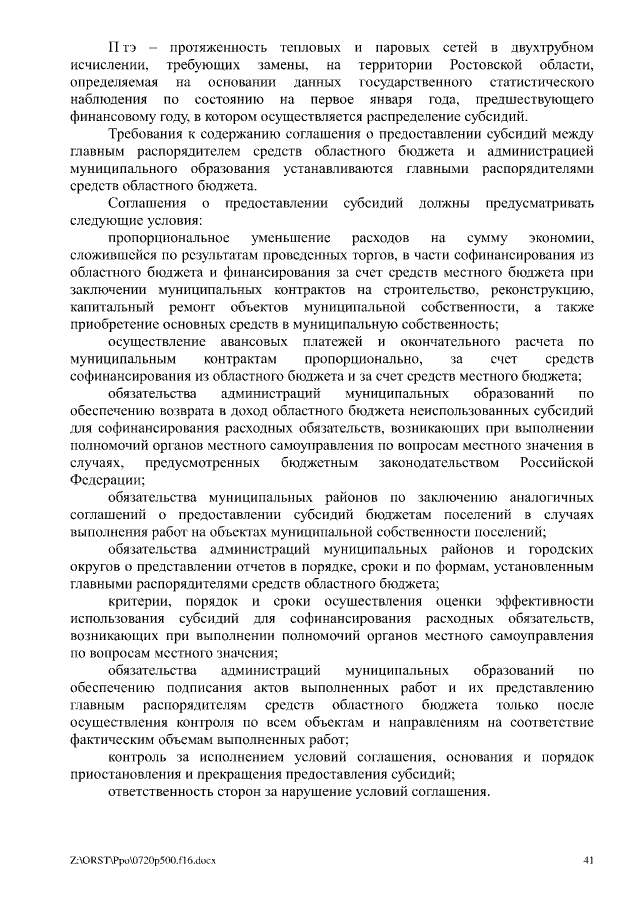 П тэ – протяженность тепловых и паровых сетей в двухтрубном исчислении, требующих замены, на территории Ростовской области, определяемая на основании данных государственного статистического наблюдения по состоянию на первое января года, предшествующего финансовому году, в котором осуществляется распределение субсидий.

Требования к содержанию соглашения о предоставлении субсидий между главным распорядителем средств областного бюджета и администрацией муниципального образования устанавливаются главными распорядителями средств областного бюджета.

Соглашения о предоставлении субсидий должны предусматривать следующие условия:

пропорциональное уменьшение расходов на сумму экономии, сложившейся по результатам проведенных торгов, в части софинансирования из областного бюджета и финансирования за счет средств местного бюджета при заключении муниципальных контрактов на строительство, реконструкцию, капитальный ремонт объектов муниципальной собственности, а также приобретение основных средств в муниципальную собственность;

осуществление авансовых платежей и окончательного расчета по муниципальным контрактам пропорционально, за счет средств софинансирования из областного бюджета и за счет средств местного бюджета;

обязательства администраций муниципальных образований по обеспечению возврата в доход областного бюджета неиспользованных субсидий для софинансирования расходных обязательств, возникающих при выполнении полномочий органов местного самоуправления по вопросам местного значения в случаях, предусмотренных бюджетным законодательством Российской Федерации;

обязательства муниципальных районов по заключению аналогичных соглашений о предоставлении субсидий бюджетам поселений в случаях выполнения работ на объектах муниципальной собственности поселений;

обязательства администраций муниципальных районов и городских округов о представлении отчетов в порядке, сроки и по формам, установленным главными распорядителями средств областного бюджета;

критерии, порядок и сроки осуществления оценки эффективности использования субсидий для софинансирования расходных обязательств, возникающих при выполнении полномочий органов местного самоуправления по вопросам местного значения;

обязательства администраций муниципальных образований по обеспечению подписания актов выполненных работ и их представлению главным распорядителям средств областного бюджета только после осуществления контроля по всем объектам и направлениям на соответствие фактическим объемам выполненных работ;

контроль за исполнением условий соглашения, основания и порядок приостановления и прекращения предоставления субсидий;

ответственность сторон за нарушение условий соглашения.

Z:\ORST\Ppo\0720p500.f16.docx 41